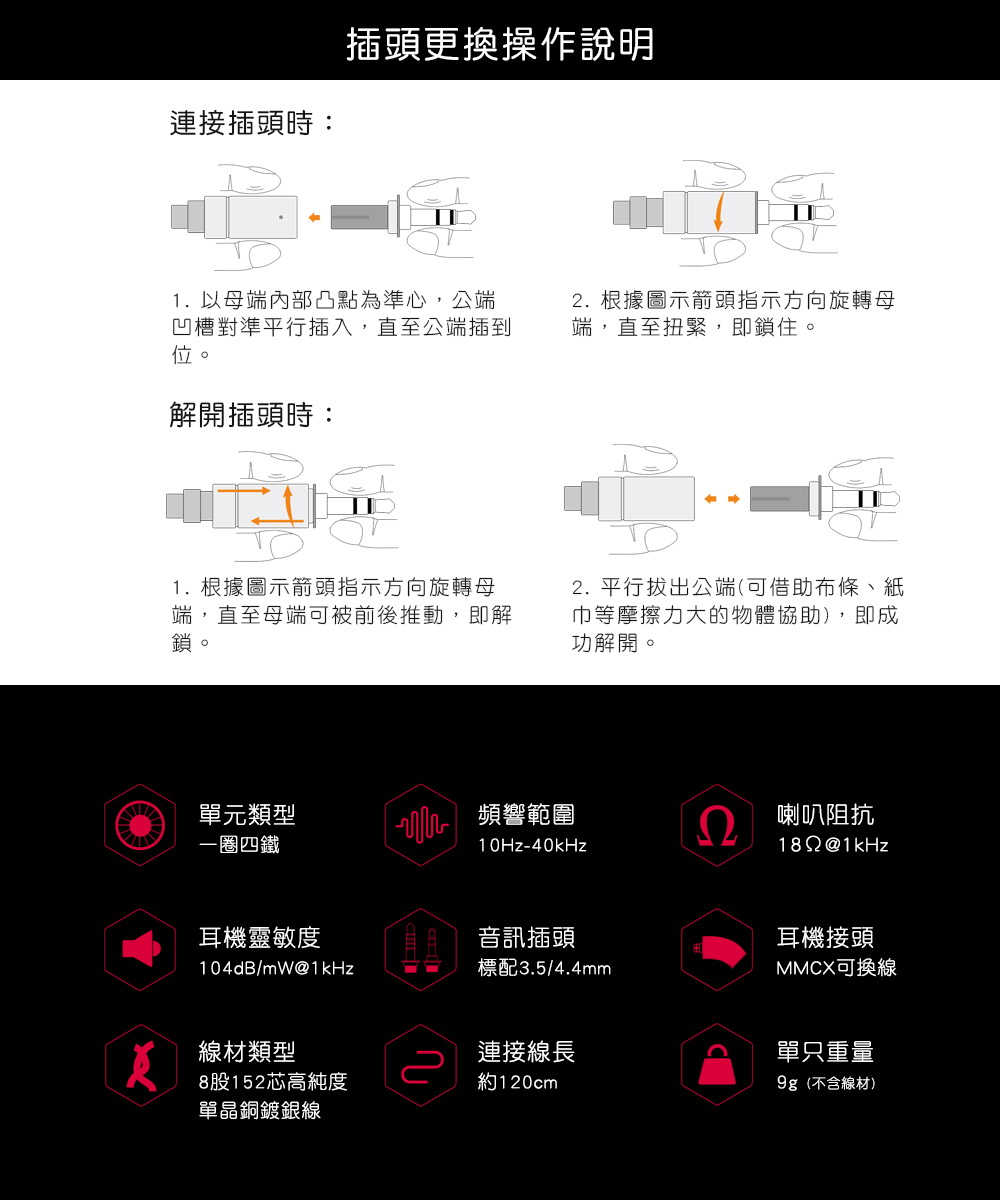 插頭更換操作說明

連接插頭時：

1. 以母端內部凸點為準心，公端凹槽對準平行插入，直至公端插到位。

2. 根據圖示箭頭指示方向旋轉母端，直至扭緊，即鎖住。

解開插頭時：

1. 根據圖示箭頭指示方向旋轉母端，直至母端可被前後推動，即解鎖。

2. 平行拔出公端(可借助布條、紙巾等摩擦力大的物體協助)，即成功解開。

單元類型
一圈四鐵

頻響範圍
10Hz-40kHz

喇叭阻抗
18Ω@1kHz

耳機靈敏度
104dB/mW@1kHz

音訊插頭
標配3.5/4.4mm

耳機接頭
MMCX可換線

線材類型
8股152芯高純度單晶銅鍍銀線

連接線長
約120cm

單只重量
9g（不含線材）